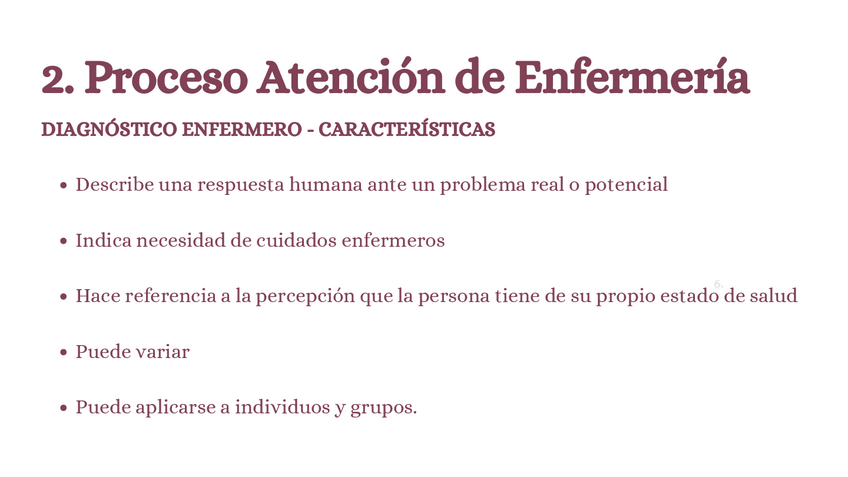 2. Proceso Atención de Enfermería

DIAGNÓSTICO ENFERMERO - CARACTERÍSTICAS

• Describe una respuesta humana ante un problema real o potencial

• Indica necesidad de cuidados enfermeros

• Hace referencia a la percepción que la persona tiene de su propio estado de salud

• Puede variar

• Puede aplicarse a individuos y grupos.

6.